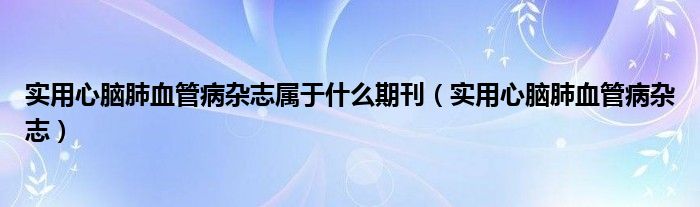 实用心脑肺血管病杂志属于什么期刊（实用心脑肺血管病杂志）